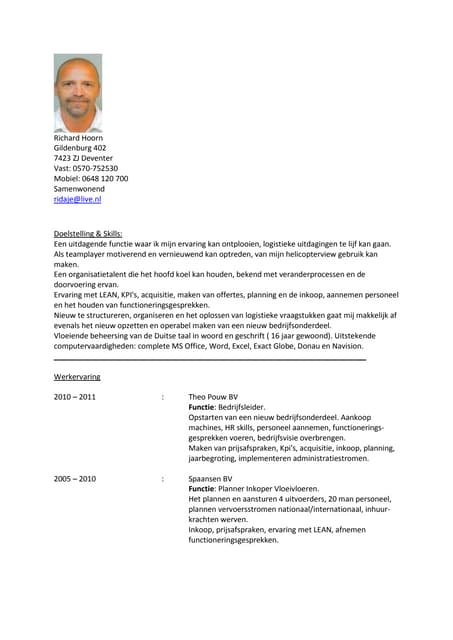 Richard Hoorn
Gildenburg 402
7423 ZJ Deventer
Vast: 0570-752530
Mobiel: 0648 120 700
Samenwonend
ridaje@live.nl

Doelstelling & Skills:
Een uitdagende functie waar ik mijn ervaring kan ontplooien, logistieke uitdagingen te lijf kan gaan.
Als teamplayer motiverend en vernieuwend kan optreden, van mijn helicopterview gebruik kan maken.
Een organisatietalent die het hoofd koel kan houden, bekend met veranderprocessen en de doorvoering ervan.
Ervaring met LEAN, KPI's, acquisitie, maken van offertes, planning en de inkoop, aannemen personeel en het houden van functioneringsgesprekken.
Nieuw te structureren, organiseren en het oplossen van logistieke vraagstukken gaat mij makkelijk af evenals het nieuw opzetten en operabel maken van een nieuw bedrijfsonderdeel.
Vloeiende beheersing van de Duitse taal in woord en geschrift ( 16 jaar gewoond). Uitstekende computervaardigheden: complete MS Office, Word, Excel, Exact Globe, Donau en Navision.

Werkervaring

2010 – 2011 : Theo Pouw BV
**Functie**: Bedrijfsleider.
Opstarten van een nieuw bedrijfsonderdeel. Aankoop machines, HR skills, personeel aannemen, functioneringsgesprekken voeren, bedrijfsvisie overbrengen.
Maken van prijsafspraken, Kpi's, acquisitie, inkoop, planning, jaarbegroting, implementeren administratiestromen.

2005 – 2010 : Spaansen BV
**Functie**: Planner Inkoper Vloeivloeren.
Het plannen en aansturen 4 uitvoerders, 20 man personeel, plannen vervoersstromen nationaal/internationaal, inhuurkrachten werven.
Inkoop, prijsafspraken, ervaring met LEAN, afnemen functioneringsgesprekken.